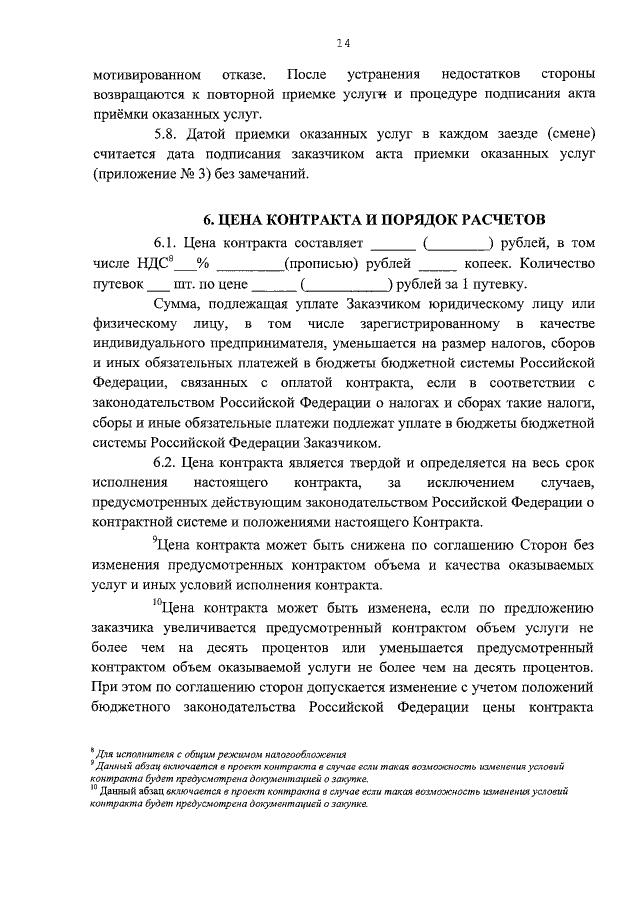 14

мотивированном отказе. После устранения недостатков стороны возвращаются к повторной приемке услуги и процедуре подписания акта приёмки оказанных услуг.

5.8. Датой приемки оказанных услуг в каждом заезде (смене) считается дата подписания заказчиком акта приемки оказанных услуг (приложение № 3) без замечаний.

6. ЦЕНА КОНТРАКТА И ПОРЯДОК РАСЧЕТОВ

6.1. Цена контракта составляет ______ (________) рублей, в том числе НДС$^8$___% _________(прописью) рублей _____ копеек. Количество путевок ___ шт. по цене ______ (___________) рублей за 1 путевку.

Сумма, подлежащая уплате Заказчиком юридическому лицу или физическому лицу, в том числе зарегистрированному в качестве индивидуального предпринимателя, уменьшается на размер налогов, сборов и иных обязательных платежей в бюджеты бюджетной системы Российской Федерации, связанных с оплатой контракта, если в соответствии с законодательством Российской Федерации о налогах и сборах такие налоги, сборы и иные обязательные платежи подлежат уплате в бюджеты бюджетной системы Российской Федерации Заказчиком.

6.2. Цена контракта является твердой и определяется на весь срок исполнения настоящего контракта, за исключением случаев, предусмотренных действующим законодательством Российской Федерации о контрактной системе и положениями настоящего Контракта.

$^9$Цена контракта может быть снижена по соглашению Сторон без изменения предусмотренных контрактом объема и качества оказываемых услуг и иных условий исполнения контракта.

$^{10}$Цена контракта может быть изменена, если по предложению заказчика увеличивается предусмотренный контрактом объем услуги не более чем на десять процентов или уменьшается предусмотренный контрактом объем оказываемой услуги не более чем на десять процентов. При этом по соглашению сторон допускается изменение с учетом положений бюджетного законодательства Российской Федерации цены контракта

$^8$ Для исполнителя с общим режимом налогообложения
$^9$ Данный абзац включается в проект контракта в случае если такая возможность изменения условий контракта будет предусмотрена документацией о закупке.
$^{10}$ Данный абзац включается в проект контракта в случае если такая возможность изменения условий контракта будет предусмотрена документацией о закупке.